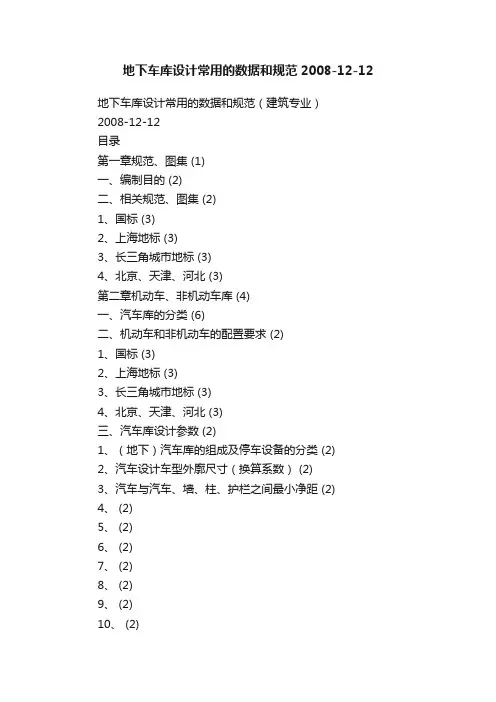 地下车库设计常用的数据和规范 2008-12-12

地下车库设计常用的数据和规范（建筑专业）
2008-12-12
目录
第一章规范、图集 (1)
一、编制目的 (2)
二、相关规范、图集 (2)
1、国标 (3)
2、上海地标 (3)
3、长三角城市地标 (3)
4、北京、天津、河北 (3)
第二章机动车、非机动车库 (4)
一、汽车库的分类 (6)
二、机动车和非机动车的配置要求 (2)
1、国标 (3)
2、上海地标 (3)
3、长三角城市地标 (3)
4、北京、天津、河北 (3)
三、汽车库设计参数 (2)
1、（地下）汽车库的组成及停车设备的分类 (2)
2、汽车设计车型外廓尺寸（换算系数） (2)
3、汽车与汽车、墙、柱、护栏之间最小净距 (2)
4、 (2)
5、 (2)
6、 (2)
7、 (2)
8、 (2)
9、 (2)
10、 (2)